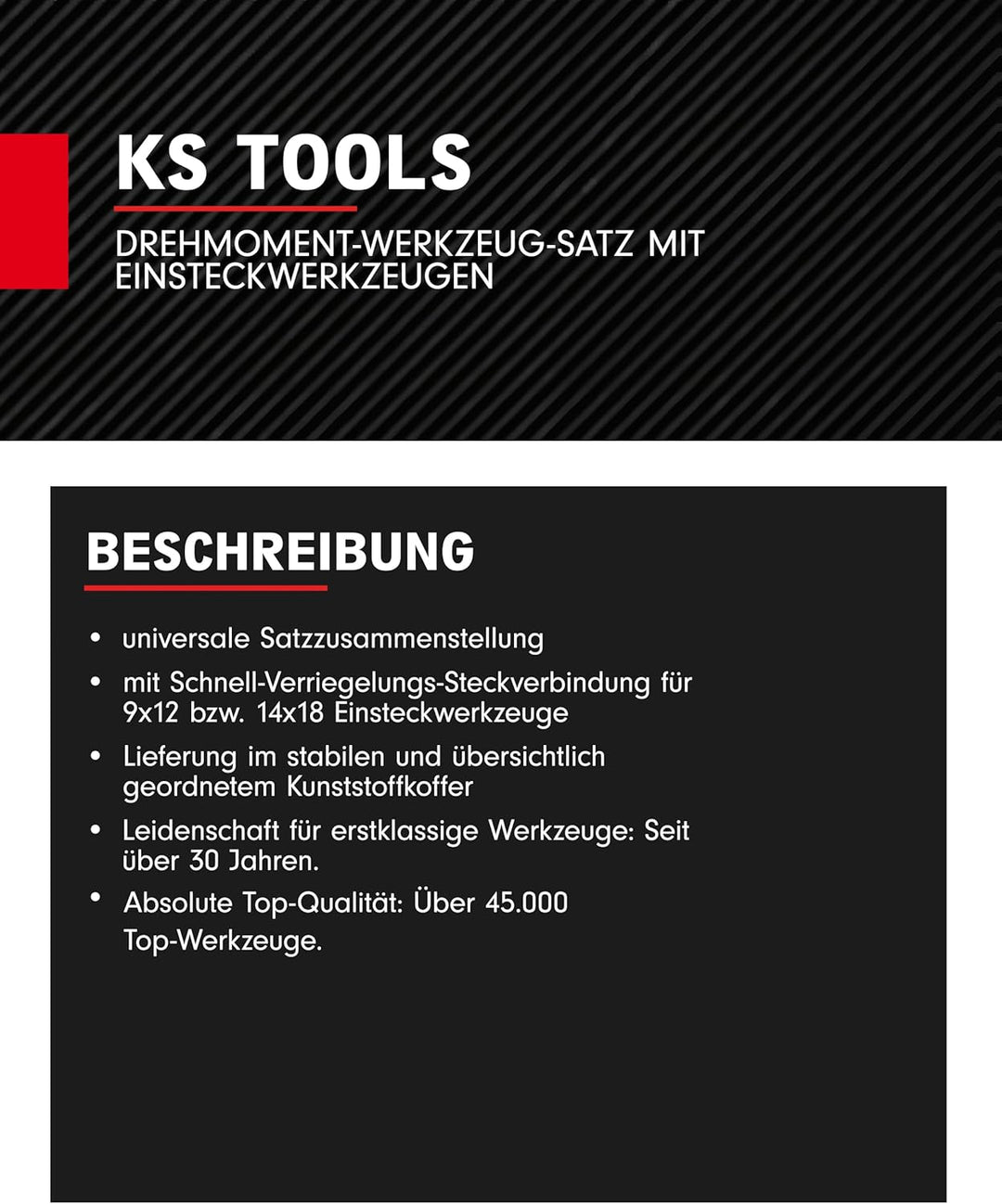 KS TOOLS

DREHMOMENT-WERKZEUG-SATZ MIT EINSTECKWERKZEUGEN

BESCHREIBUNG

• universale Satzzusammenstellung
• mit Schnell-Verriegelungs-Steckverbindung für 9x12 bzw. 14x18 Einsteckwerkzeuge
• Lieferung im stabilen und übersichtlich geordnetem Kunststoffkoffer
• Leidenschaft für erstklassige Werkzeuge: Seit über 30 Jahren.
• Absolute Top-Qualität: Über 45.000 Top-Werkzeuge.